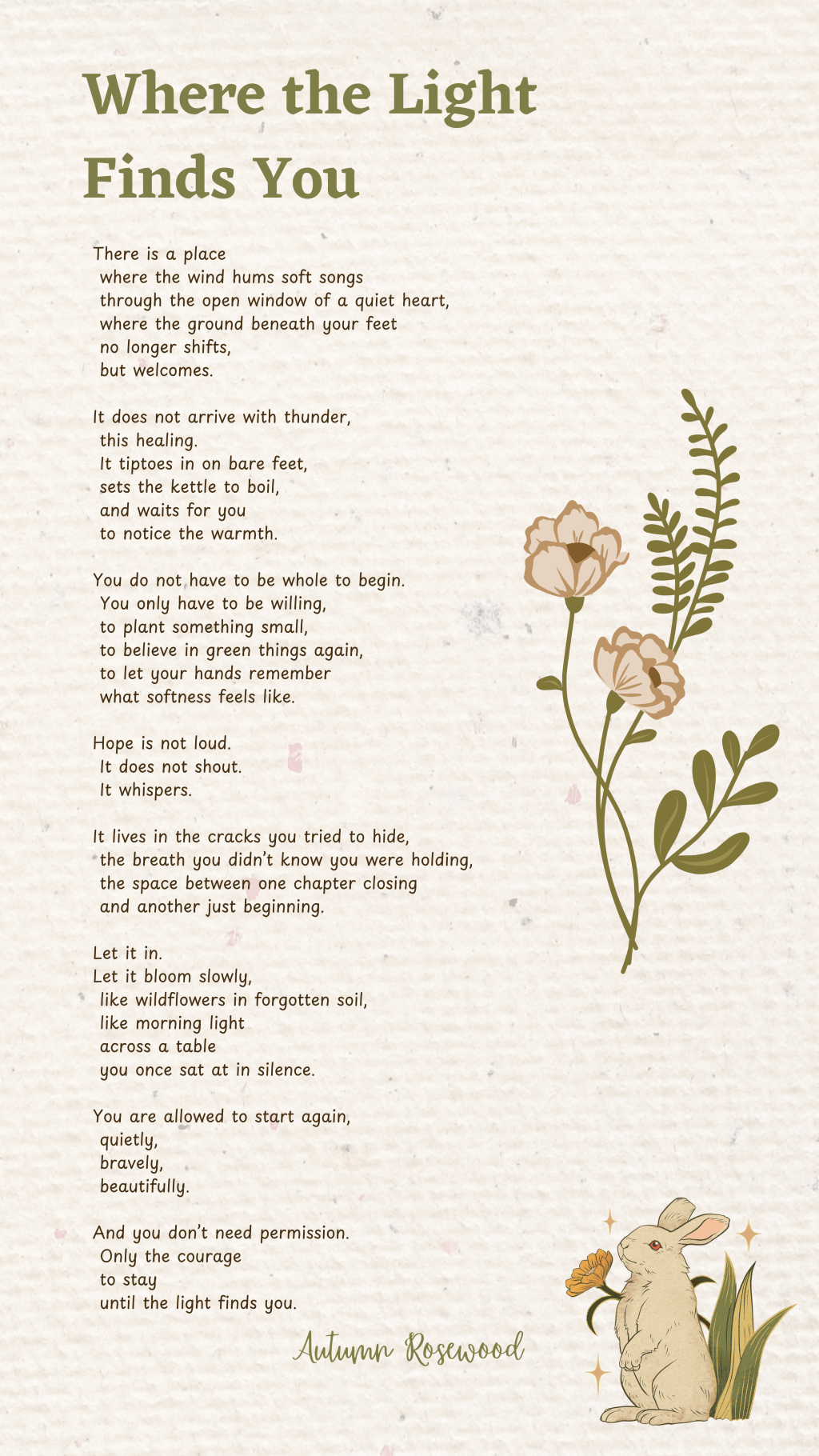 Where the Light Finds You

There is a place
where the wind hums soft songs
through the open window of a quiet heart,
where the ground beneath your feet
no longer shifts,
but welcomes.

It does not arrive with thunder,
this healing.
It tiptoes in on bare feet,
sets the kettle to boil,
and waits for you
to notice the warmth.

You do not have to be whole to begin.
You only have to be willing,
to plant something small,
to believe in green things again,
to let your hands remember
what softness feels like.

Hope is not loud.
It does not shout.
It whispers.

It lives in the cracks you tried to hide,
the breath you didn't know you were holding,
the space between one chapter closing
and another just beginning.

Let it in.
Let it bloom slowly,
like wildflowers in forgotten soil,
like morning light
across a table
you once sat at in silence.

You are allowed to start again,
quietly,
bravely,
beautifully.

And you don't need permission.
Only the courage
to stay
until the light finds you.

Autumn Rosewood